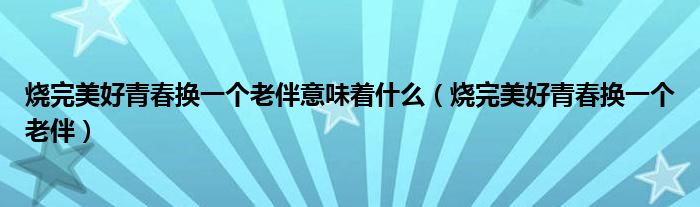 烧完美好青春换一个老伴意味着什么（烧完美好青春换一个老伴）